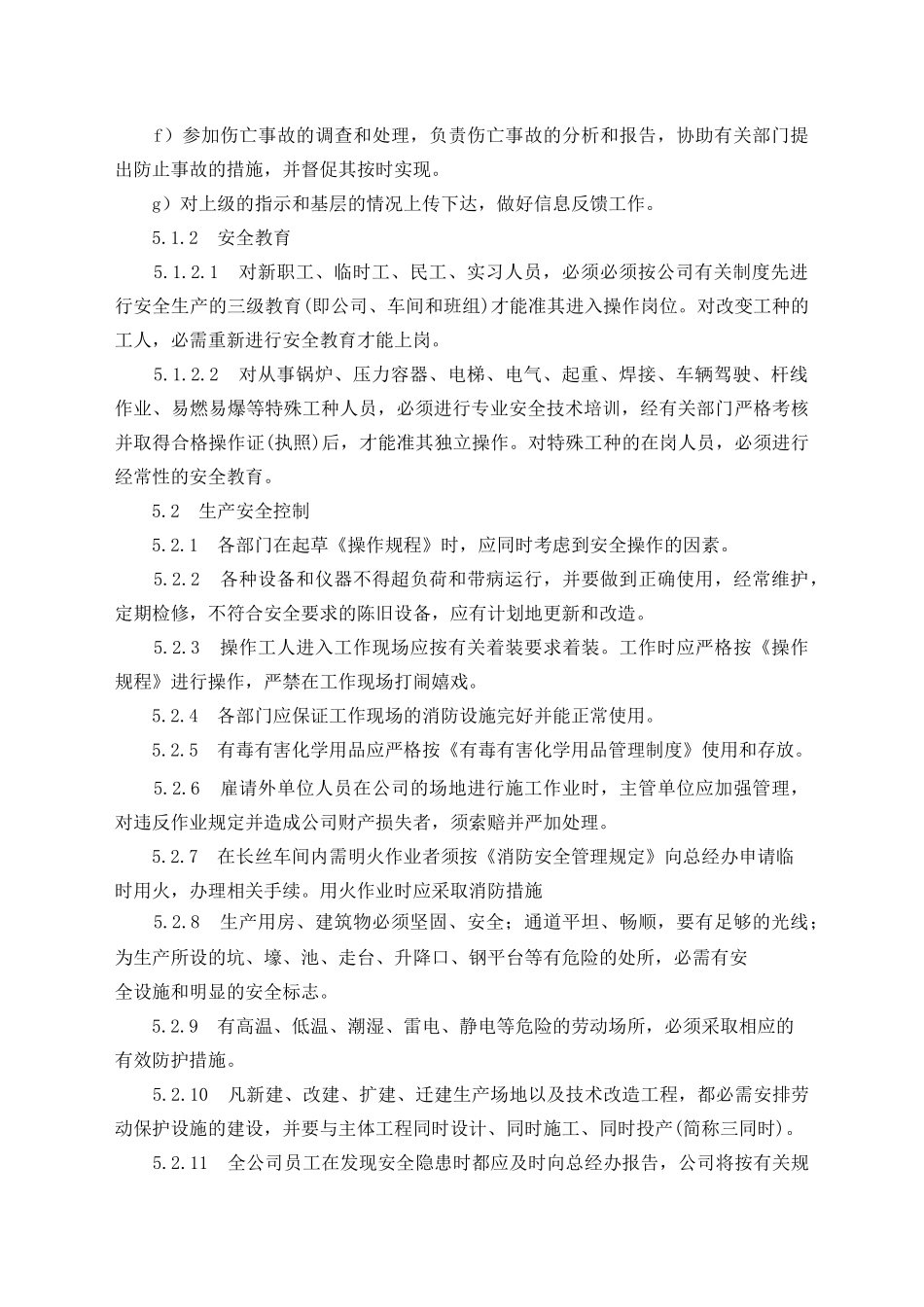 f）参加伤亡事故的调查和处理，负责伤亡事故的分析和报告，协助有关部门提出防止事故的措施，并督促其按时实现。

g）对上级的指示和基层的情况上传下达，做好信息反馈工作。

5.1.2　安全教育

5.1.2.1　对新职工、临时工、民工、实习人员，必须必须按公司有关制度先进行安全生产的三级教育(即公司、车间和班组)才能准其进入操作岗位。对改变工种的工人，必需重新进行安全教育才能上岗。

5.1.2.2　对从事锅炉、压力容器、电梯、电气、起重、焊接、车辆驾驶、杆线作业、易燃易爆等特殊工种人员，必须进行专业安全技术培训，经有关部门严格考核并取得合格操作证(执照)后，才能准其独立操作。对特殊工种的在岗人员，必须进行经常性的安全教育。

5.2　生产安全控制

5.2.1　各部门在起草《操作规程》时，应同时考虑到安全操作的因素。

5.2.2　各种设备和仪器不得超负荷和带病运行，并要做到正确使用，经常维护，定期检修，不符合安全要求的陈旧设备，应有计划地更新和改造。

5.2.3　操作工人进入工作现场应按有关着装要求着装。工作时应严格按《操作规程》进行操作，严禁在工作现场打闹嬉戏。

5.2.4　各部门应保证工作现场的消防设施完好并能正常使用。

5.2.5　有毒有害化学用品应严格按《有毒有害化学用品管理制度》使用和存放。

5.2.6　雇请外单位人员在公司的场地进行施工作业时，主管单位应加强管理，对违反作业规定并造成公司财产损失者，须索赔并严加处理。

5.2.7　在长丝车间内需明火作业者须按《消防安全管理规定》向总经办申请临时用火，办理相关手续。用火作业时应采取消防措施

5.2.8　生产用房、建筑物必须坚固、安全；通道平坦、畅顺，要有足够的光线；为生产所设的坑、壕、池、走台、升降口、钢平台等有危险的处所，必需有安全设施和明显的安全标志。

5.2.9　有高温、低温、潮湿、雷电、静电等危险的劳动场所，必须采取相应的有效防护措施。

5.2.10　凡新建、改建、扩建、迁建生产场地以及技术改造工程，都必需安排劳动保护设施的建设，并要与主体工程同时设计、同时施工、同时投产(简称三同时)。

5.2.11　全公司员工在发现安全隐患时都应及时向总经办报告，公司将按有关规